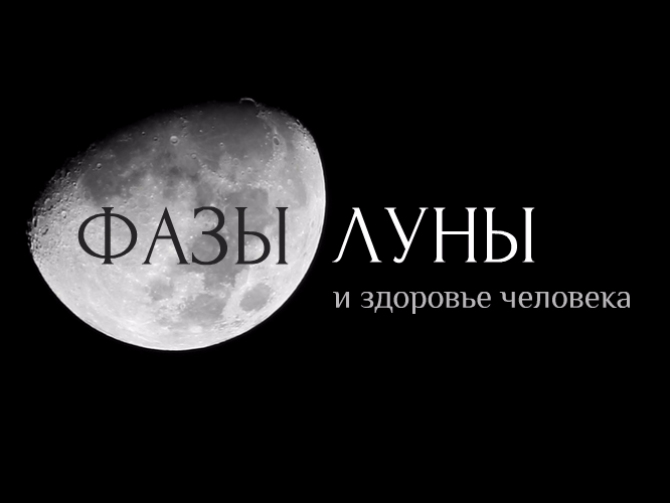 ФАЗЫ ЛУНЫ
и здоровье человека